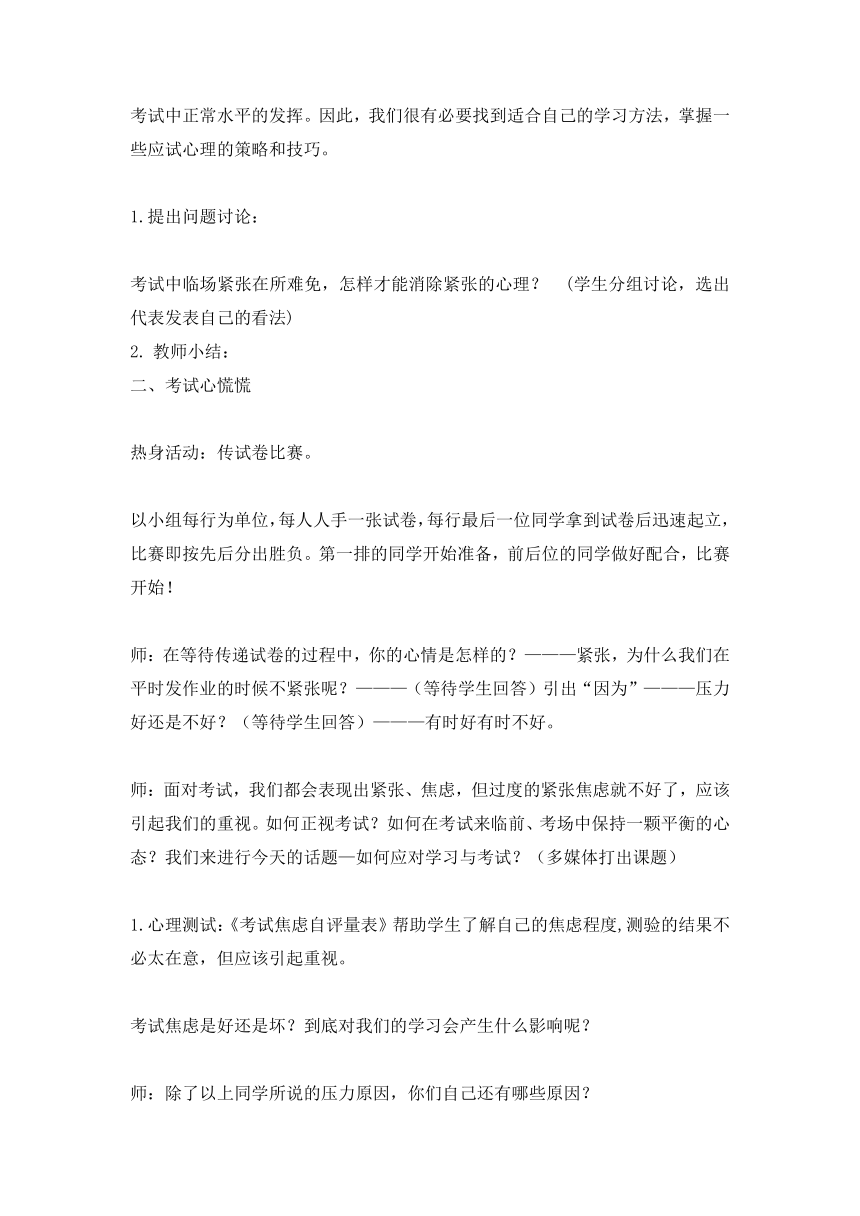 考试中正常水平的发挥。因此，我们很有必要找到适合自己的学习方法，掌握一些应试心理的策略和技巧。

1.提出问题讨论：

考试中临场紧张在所难免，怎样才能消除紧张的心理？ （学生分组讨论，选出代表发表自己的看法)
2. 教师小结：
二、考试心慌慌

热身活动：传试卷比赛。

以小组每行为单位，每人人手一张试卷，每行最后一位同学拿到试卷后迅速起立，比赛即按先后分出胜负。第一排的同学开始准备，前后位的同学做好配合，比赛开始！

师：在等待传递试卷的过程中，你的心情是怎样的？———紧张，为什么我们在平时发作业的时候不紧张呢？———（等待学生回答）引出“因为”———压力好还是不好？（等待学生回答）———有时好有时不好。

师：面对考试，我们都会表现出紧张、焦虑，但过度的紧张焦虑就不好了，应该引起我们的重视。如何正视考试？如何在考试来临前、考场中保持一颗平衡的心态？我们来进行今天的话题—如何应对学习与考试？（多媒体打出课题）

1.心理测试:《考试焦虑自评量表》帮助学生了解自己的焦虑程度,测验的结果不必太在意，但应该引起重视。

考试焦虑是好还是坏？到底对我们的学习会产生什么影响呢？

师：除了以上同学所说的压力原因，你们自己还有哪些原因？